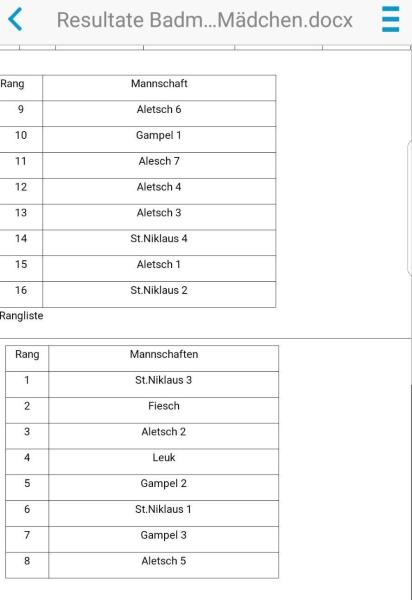 Resultate Badm...Mädchen.docx

| Rang | Mannschaft |
|---|---|
| 9 | Aletsch 6 |
| 10 | Gampel 1 |
| 11 | Alesch 7 |
| 12 | Aletsch 4 |
| 13 | Aletsch 3 |
| 14 | St.Niklaus 4 |
| 15 | Aletsch 1 |
| 16 | St.Niklaus 2 |

Rangliste

| Rang | Mannschaften |
|---|---|
| 1 | St.Niklaus 3 |
| 2 | Fiesch |
| 3 | Aletsch 2 |
| 4 | Leuk |
| 5 | Gampel 2 |
| 6 | St.Niklaus 1 |
| 7 | Gampel 3 |
| 8 | Aletsch 5 |